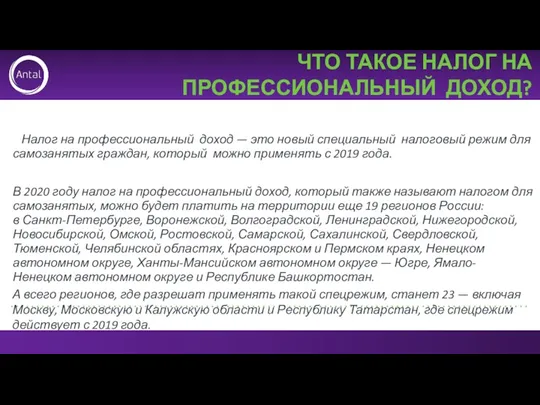 Antal

ЧТО ТАКОЕ НАЛОГ НА ПРОФЕССИОНАЛЬНЫЙ ДОХОД?

Налог на профессиональный доход — это новый специальный налоговый режим для самозанятых граждан, который можно применять с 2019 года.

В 2020 году налог на профессиональный доход, который также называют налогом для самозанятых, можно будет платить на территории еще 19 регионов России: в Санкт-Петербурге, Воронежской, Волгоградской, Ленинградской, Нижегородской, Новосибирской, Омской, Ростовской, Самарской, Сахалинской, Свердловской, Тюменской, Челябинской областях, Красноярском и Пермском краях, Ненецком автономном округе, Ханты-Мансийском автономном округе — Югре, Ямало-Ненецком автономном округе и Республике Башкортостан.

А всего регионов, где разрешат применять такой спецрежим, станет 23 — включая Москву, Московскую и Калужскую области и Республику Татарстан, где спецрежим действует с 2019 года.